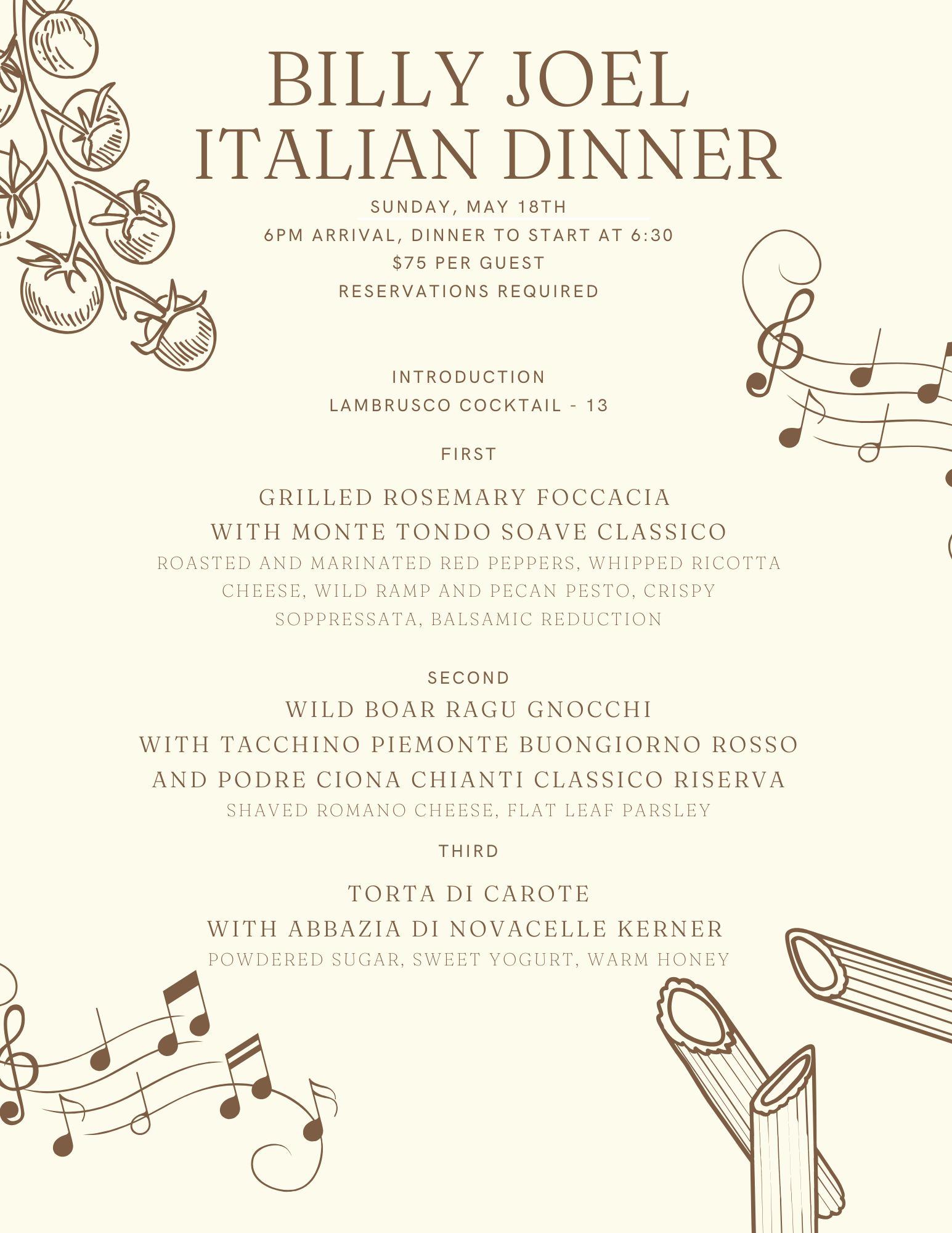 BILLY JOEL ITALIAN DINNER

SUNDAY, MAY 18TH

6PM ARRIVAL, DINNER TO START AT 6:30

$75 PER GUEST

RESERVATIONS REQUIRED

INTRODUCTION

LAMBRUSCO COCKTAIL - 13

FIRST

GRILLED ROSEMARY FOCCACIA

WITH MONTE TONDO SOAVE CLASSICO

ROASTED AND MARINATED RED PEPPERS, WHIPPED RICOTTA CHEESE, WILD RAMP AND PECAN PESTO, CRISPY SOPPRESSATA, BALSAMIC REDUCTION

SECOND

WILD BOAR RAGU GNOCCHI

WITH TACCHINO PIEMONTE BUONGIORNO ROSSO

AND PODRE CIONA CHIANTI CLASSICO RISERVA

SHAVED ROMANO CHEESE, FLAT LEAF PARSLEY

THIRD

TORTA DI CAROTE

WITH ABBAZIA DI NOVACELLE KERNER

POWDERED SUGAR, SWEET YOGURT, WARM HONEY